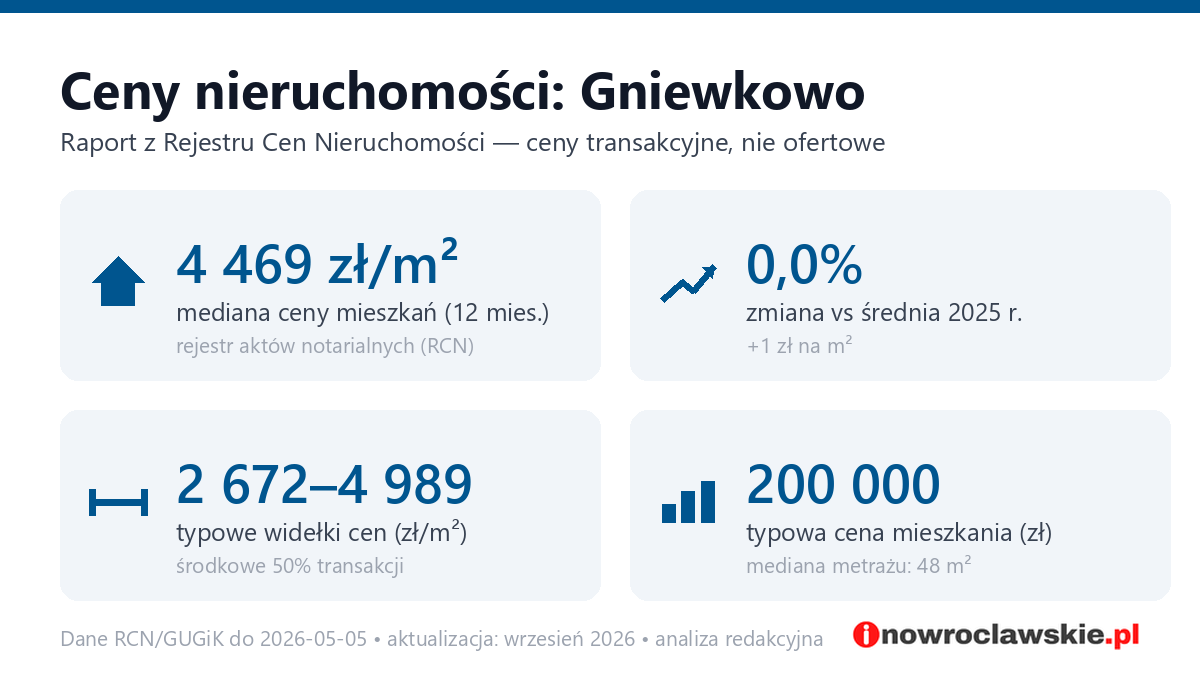 Ceny nieruchomości: Gniewkowo
Raport z Rejestru Cen Nieruchomości — ceny transakcyjne, nie ofertowe

4 469 zł/m²
mediana ceny mieszkań (12 mies.)
rejestr aktów notarialnych (RCN)

0,0%
zmiana vs średnia 2025 r.
+1 zł na m²

2 672–4 989
typowe widełki cen (zł/m²)
środkowe 50% transakcji

200 000
typowa cena mieszkania (zł)
mediana metrażu: 48 m²

Dane RCN/GUGiK do 2026-05-05 • aktualizacja: wrzesień 2026 • analiza redakcyjna

inowroclawskie.pl